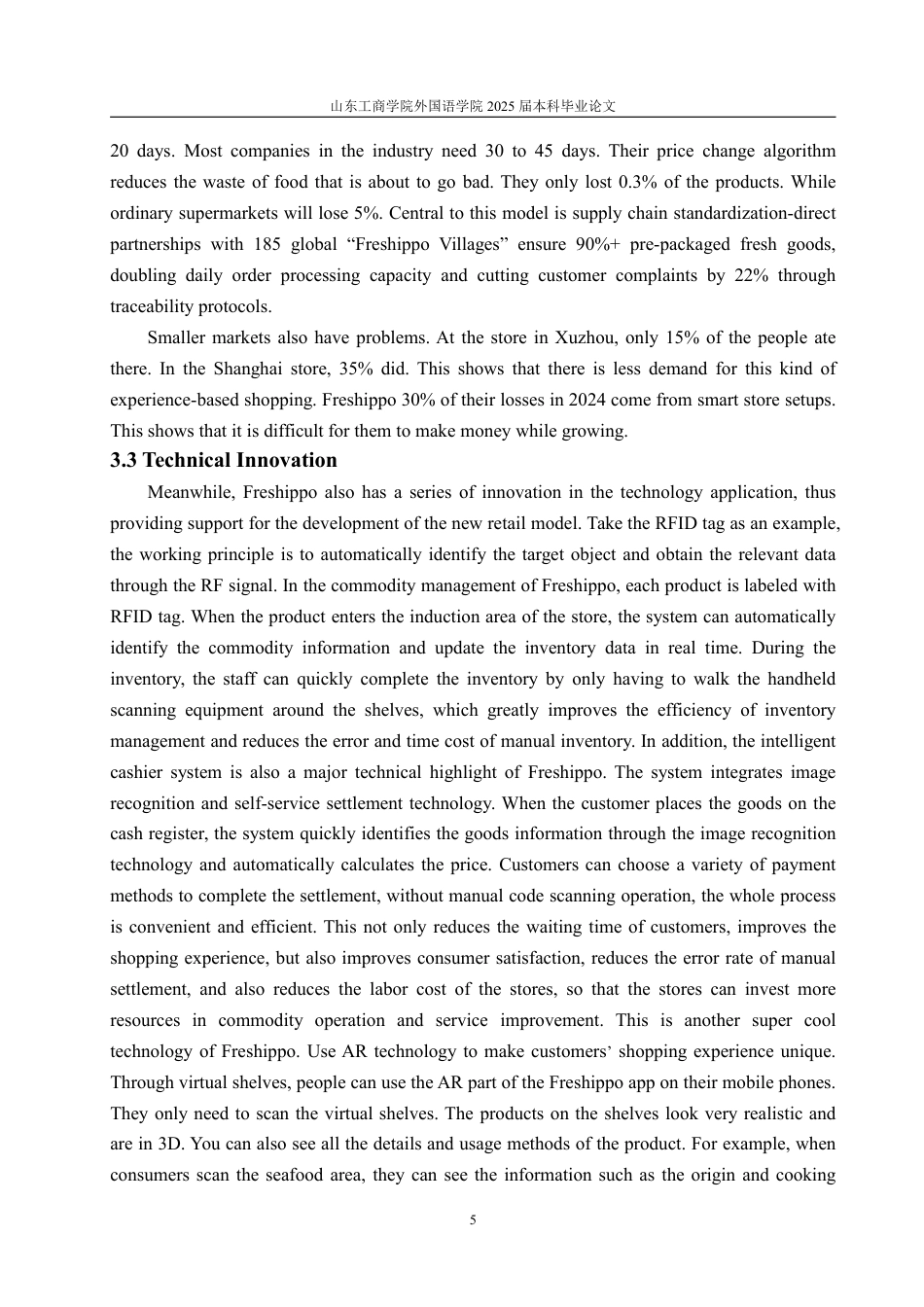 山东工商学院外国语学院 2025 届本科毕业论文

20 days. Most companies in the industry need 30 to 45 days. Their price change algorithm reduces the waste of food that is about to go bad. They only lost 0.3% of the products. While ordinary supermarkets will lose 5%. Central to this model is supply chain standardization-direct partnerships with 185 global “Freshippo Villages” ensure 90%+ pre-packaged fresh goods, doubling daily order processing capacity and cutting customer complaints by 22% through traceability protocols.

Smaller markets also have problems. At the store in Xuzhou, only 15% of the people ate there. In the Shanghai store, 35% did. This shows that there is less demand for this kind of experience-based shopping. Freshippo 30% of their losses in 2024 come from smart store setups. This shows that it is difficult for them to make money while growing.

3.3 Technical Innovation

Meanwhile, Freshippo also has a series of innovation in the technology application, thus providing support for the development of the new retail model. Take the RFID tag as an example, the working principle is to automatically identify the target object and obtain the relevant data through the RF signal. In the commodity management of Freshippo, each product is labeled with RFID tag. When the product enters the induction area of the store, the system can automatically identify the commodity information and update the inventory data in real time. During the inventory, the staff can quickly complete the inventory by only having to walk the handheld scanning equipment around the shelves, which greatly improves the efficiency of inventory management and reduces the error and time cost of manual inventory. In addition, the intelligent cashier system is also a major technical highlight of Freshippo. The system integrates image recognition and self-service settlement technology. When the customer places the goods on the cash register, the system quickly identifies the goods information through the image recognition technology and automatically calculates the price. Customers can choose a variety of payment methods to complete the settlement, without manual code scanning operation, the whole process is convenient and efficient. This not only reduces the waiting time of customers, improves the shopping experience, but also improves consumer satisfaction, reduces the error rate of manual settlement, and also reduces the labor cost of the stores, so that the stores can invest more resources in commodity operation and service improvement. This is another super cool technology of Freshippo. Use AR technology to make customers’ shopping experience unique. Through virtual shelves, people can use the AR part of the Freshippo app on their mobile phones. They only need to scan the virtual shelves. The products on the shelves look very realistic and are in 3D. You can also see all the details and usage methods of the product. For example, when consumers scan the seafood area, they can see the information such as the origin and cooking

5